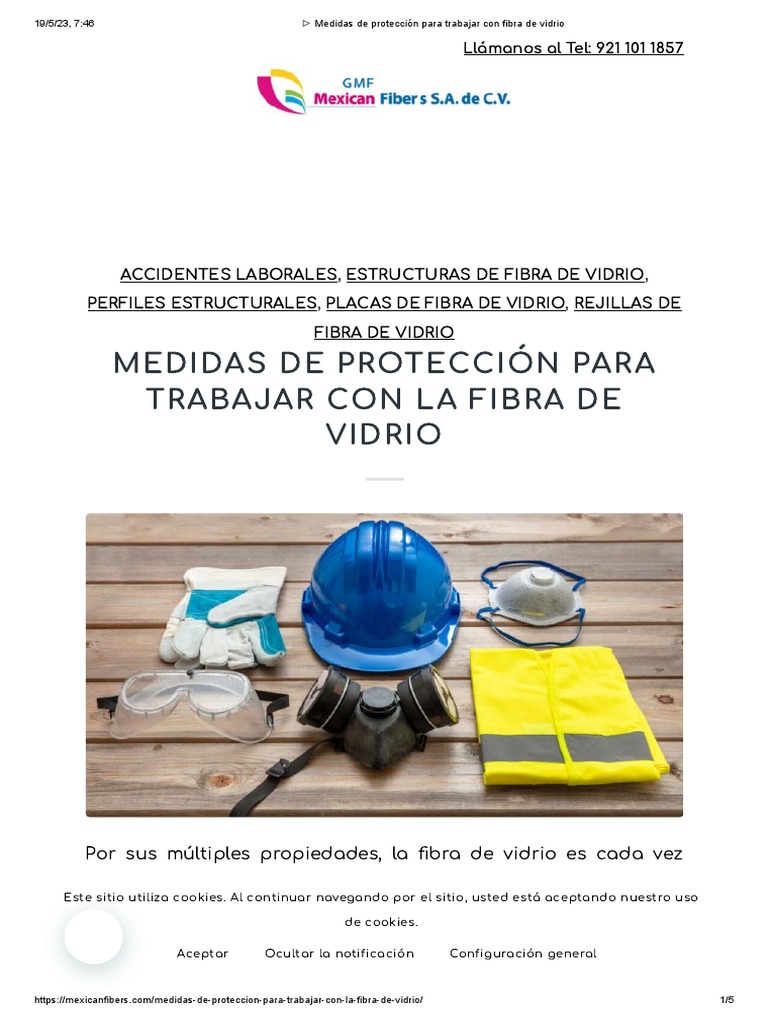 19/5/23, 7:46 ▷ Medidas de protección para trabajar con fibra de vidrio

Llámanos al Tel: 921 101 1857

GMF
Mexican Fibers S.A. de C.V.

ACCIDENTES LABORALES, ESTRUCTURAS DE FIBRA DE VIDRIO, PERFILES ESTRUCTURALES, PLACAS DE FIBRA DE VIDRIO, REJILLAS DE FIBRA DE VIDRIO

MEDIDAS DE PROTECCIÓN PARA TRABAJAR CON LA FIBRA DE VIDRIO

Por sus múltiples propiedades, la fibra de vidrio es cada vez

Este sitio utiliza cookies. Al continuar navegando por el sitio, usted está aceptando nuestro uso de cookies.

Aceptar Ocultar la notificación Configuración general

https://mexicanfibers.com/medidas-de-proteccion-para-trabajar-con-la-fibra-de-vidrio/ 1/5